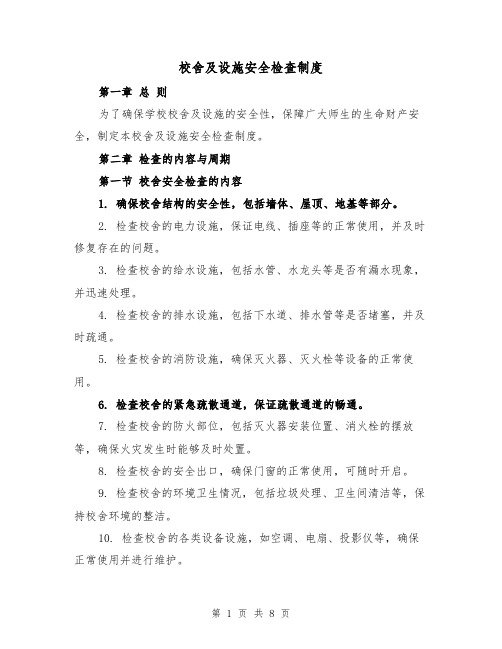 校舍及设施安全检查制度

第一章 总 则

为了确保学校校舍及设施的安全性，保障广大师生的生命财产安全，制定本校舍及设施安全检查制度。

第二章 检查的内容与周期

第一节 校舍安全检查的内容

1. 确保校舍结构的安全性，包括墙体、屋顶、地基等部分。

2. 检查校舍的电力设施，保证电线、插座等的正常使用，并及时修复存在的问题。

3. 检查校舍的给水设施，包括水管、水龙头等是否有漏水现象，并迅速处理。

4. 检查校舍的排水设施，包括下水道、排水管等是否堵塞，并及时疏通。

5. 检查校舍的消防设施，确保灭火器、灭火栓等设备的正常使用。

6. 检查校舍的紧急疏散通道，保证疏散通道的畅通。

7. 检查校舍的防火部位，包括灭火器安装位置、消火栓的摆放等，确保火灾发生时能够及时处置。

8. 检查校舍的安全出口，确保门窗的正常使用，可随时开启。

9. 检查校舍的环境卫生情况，包括垃圾处理、卫生间清洁等，保持校舍环境的整洁。

10. 检查校舍的各类设备设施，如空调、电扇、投影仪等，确保正常使用并进行维护。

第 1 页 共 8 页